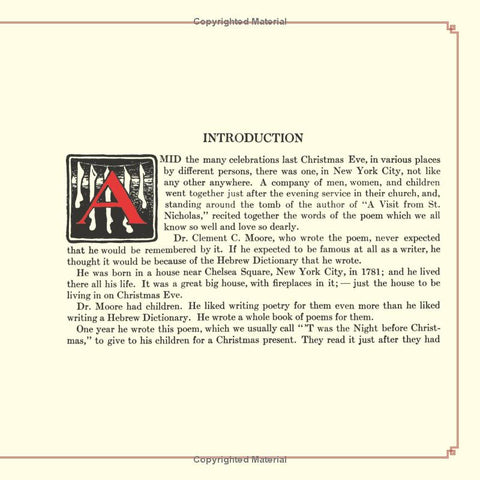 Copyrighted Material

INTRODUCTION

AMID the many celebrations last Christmas Eve, in various places by different persons, there was one, in New York City, not like any other anywhere. A company of men, women, and children went together just after the evening service in their church, and, standing around the tomb of the author of "A Visit from St. Nicholas," recited together the words of the poem which we all know so well and love so dearly.

Dr. Clement C. Moore, who wrote the poem, never expected that he would be remembered by it. If he expected to be famous at all as a writer, he thought it would be because of the Hebrew Dictionary that he wrote.

He was born in a house near Chelsea Square, New York City, in 1781; and he lived there all his life. It was a great big house, with fireplaces in it; — just the house to be living in on Christmas Eve.

Dr. Moore had children. He liked writing poetry for them even more than he liked writing a Hebrew Dictionary. He wrote a whole book of poems for them.

One year he wrote this poem, which we usually call "'T was the Night before Christmas," to give to his children for a Christmas present. They read it just after they had

Copyrighted Material